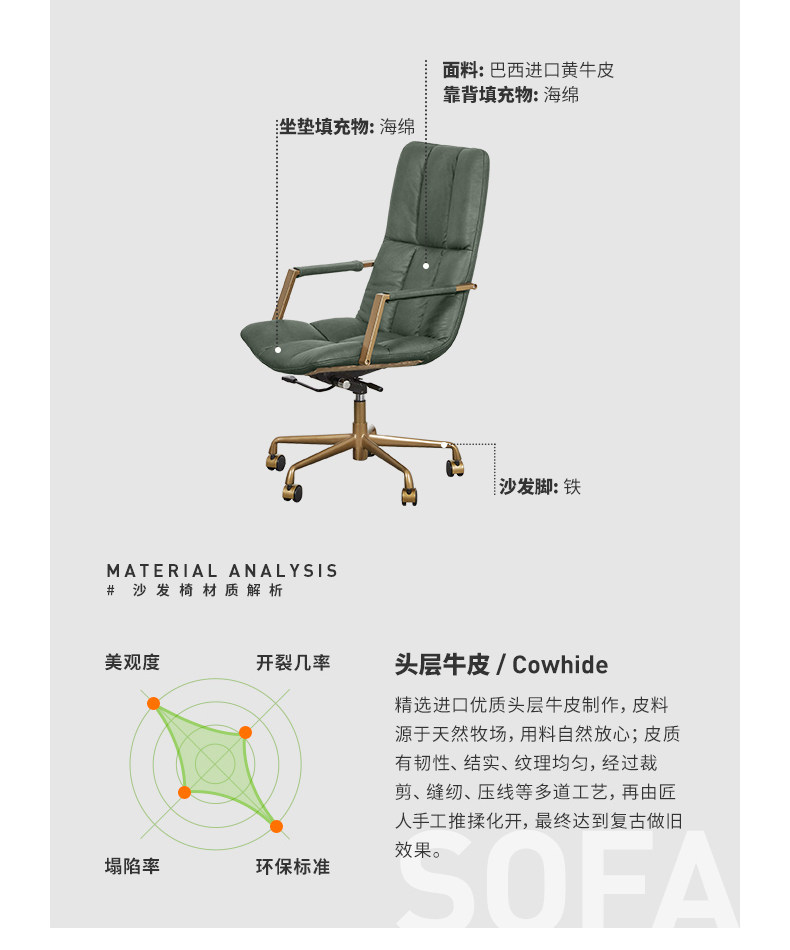 面料: 巴西进口黄牛皮
靠背填充物: 海绵

坐垫填充物: 海绵

沙发脚: 铁

MATERIAL ANALYSIS
# 沙发椅材质解析

美观度
开裂几率
塌陷率
环保标准

头层牛皮 / Cowhide

精选进口优质头层牛皮制作，皮料源于天然牧场，用料自然放心；皮质有韧性、结实、纹理均匀，经过裁剪、缝纫、压线等多道工艺，再由匠人手工推揉化开，最终达到复古做旧效果。

SOFA